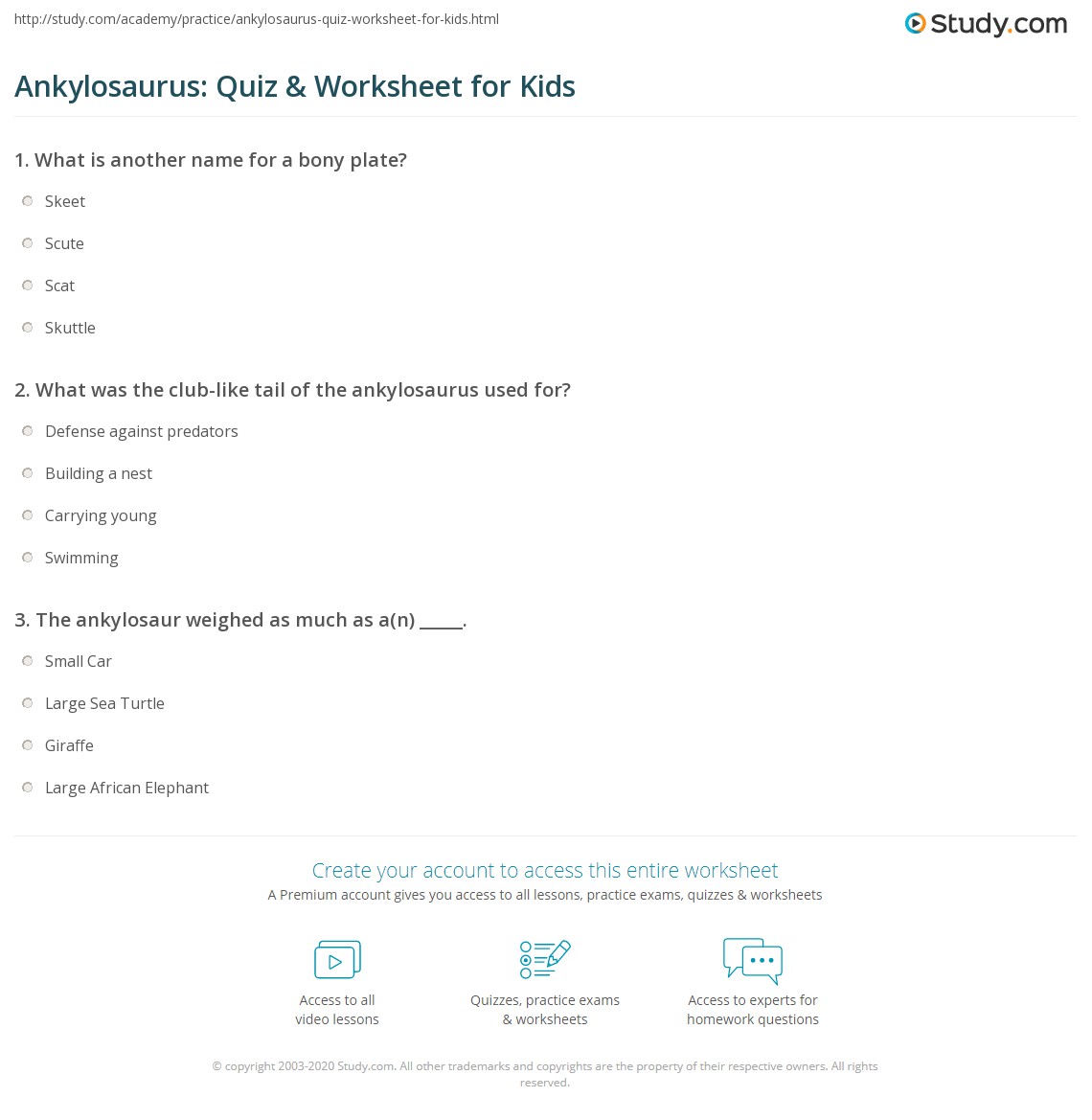 http://study.com/academy/practice/ankylosaurus-quiz-worksheet-for-kids.html

Study.com

Ankylosaurus: Quiz & Worksheet for Kids

1. What is another name for a bony plate?

Skeet

Scute

Scat

Skuttle

2. What was the club-like tail of the ankylosaurus used for?

Defense against predators

Building a nest

Carrying young

Swimming

3. The ankylosaur weighed as much as a(n) _____.

Small Car

Large Sea Turtle

Giraffe

Large African Elephant

Create your account to access this entire worksheet

A Premium account gives you access to all lessons, practice exams, quizzes & worksheets

Access to all video lessons

Quizzes, practice exams & worksheets

Access to experts for homework questions

© copyright 2003-2020 Study.com. All other trademarks and copyrights are the property of their respective owners. All rights reserved.